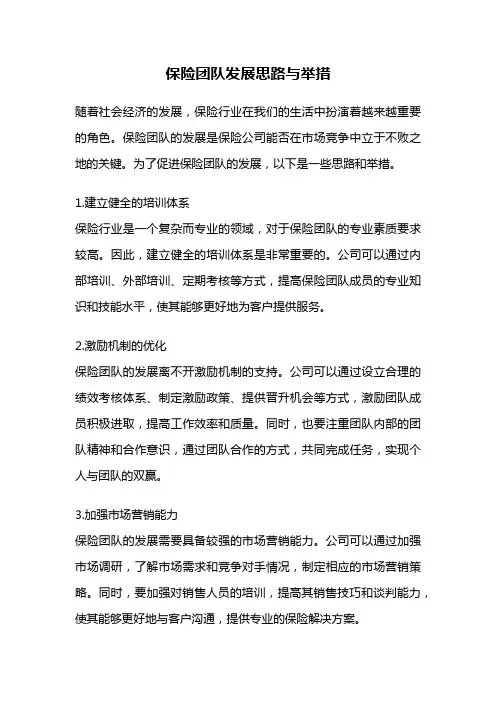 保险团队发展思路与举措

随着社会经济的发展，保险行业在我们的生活中扮演着越来越重要的角色。保险团队的发展是保险公司能否在市场竞争中立于不败之地的关键。为了促进保险团队的发展，以下是一些思路和举措。

1.建立健全的培训体系
保险行业是一个复杂而专业的领域，对于保险团队的专业素质要求较高。因此，建立健全的培训体系是非常重要的。公司可以通过内部培训、外部培训、定期考核等方式，提高保险团队成员的专业知识和技能水平，使其能够更好地为客户提供服务。

2.激励机制的优化
保险团队的发展离不开激励机制的支持。公司可以通过设立合理的绩效考核体系、制定激励政策、提供晋升机会等方式，激励团队成员积极进取，提高工作效率和质量。同时，也要注重团队内部的团队精神和合作意识，通过团队合作的方式，共同完成任务，实现个人与团队的双赢。

3.加强市场营销能力
保险团队的发展需要具备较强的市场营销能力。公司可以通过加强市场调研，了解市场需求和竞争对手情况，制定相应的市场营销策略。同时，要加强对销售人员的培训，提高其销售技巧和谈判能力，使其能够更好地与客户沟通，提供专业的保险解决方案。